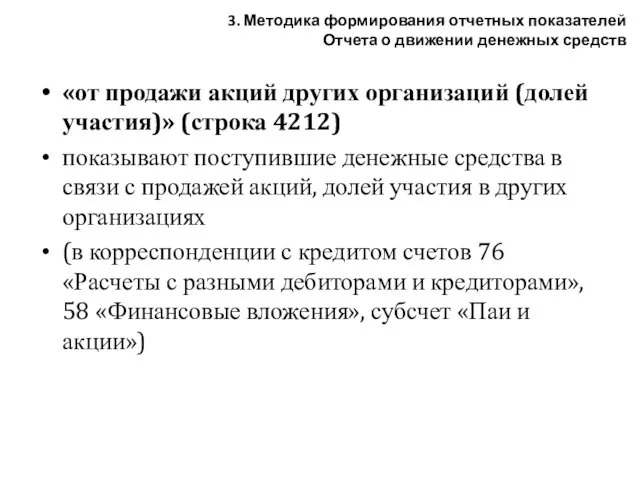 3. Методика формирования отчетных показателей
Отчета о движении денежных средств

• «от продажи акций других организаций (долей участия)» (строка 4212)

• показывают поступившие денежные средства в связи с продажей акций, долей участия в других организациях

• (в корреспонденции с кредитом счетов 76 «Расчеты с разными дебиторами и кредиторами», 58 «Финансовые вложения», субсчет «Паи и акции»)